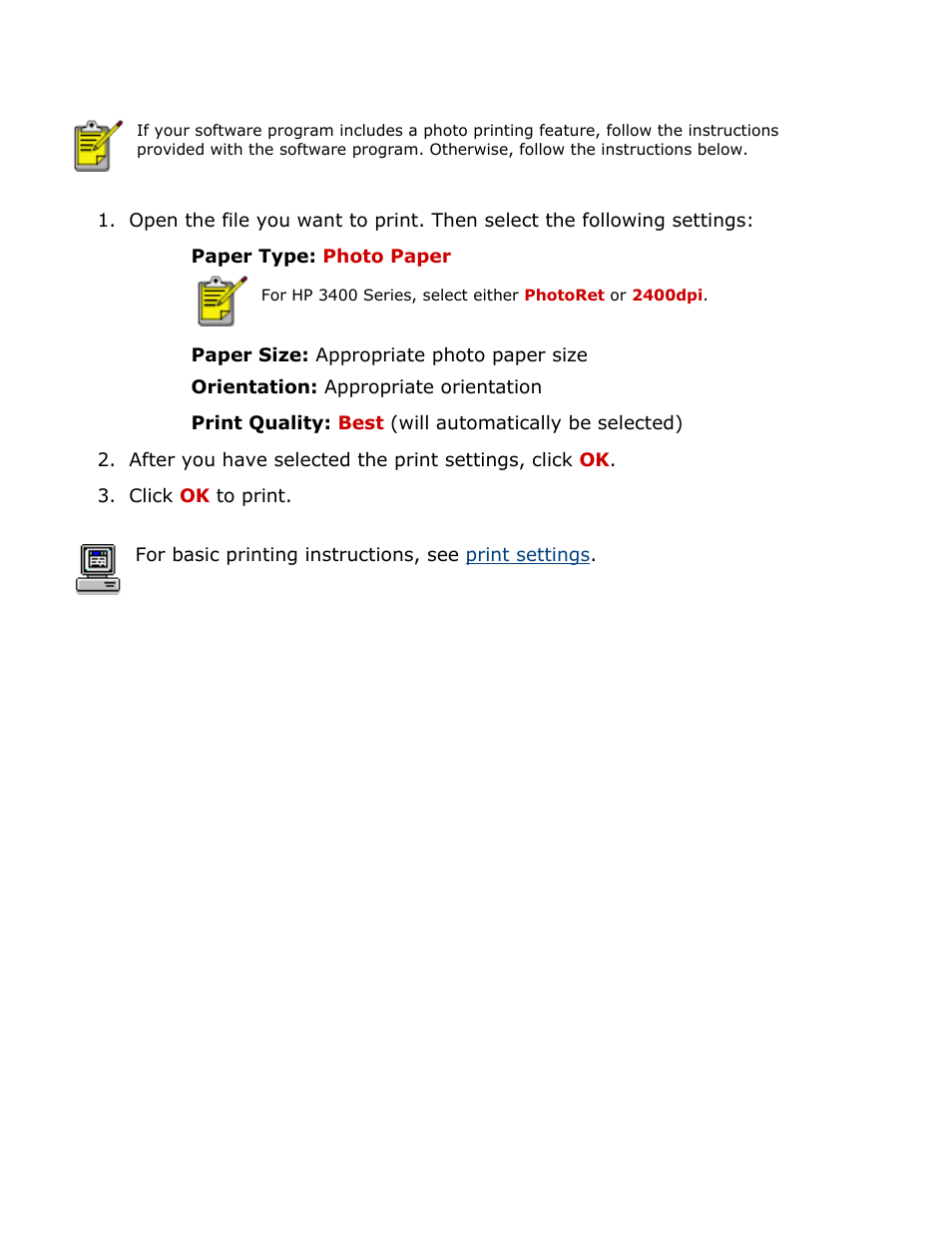 If your software program includes a photo printing feature, follow the instructions provided with the software program. Otherwise, follow the instructions below.

1. Open the file you want to print. Then select the following settings:

Paper Type: Photo Paper

For HP 3400 Series, select either PhotoRet or 2400dpi.

Paper Size: Appropriate photo paper size

Orientation: Appropriate orientation

Print Quality: Best (will automatically be selected)

2. After you have selected the print settings, click OK.

3. Click OK to print.

For basic printing instructions, see print settings.